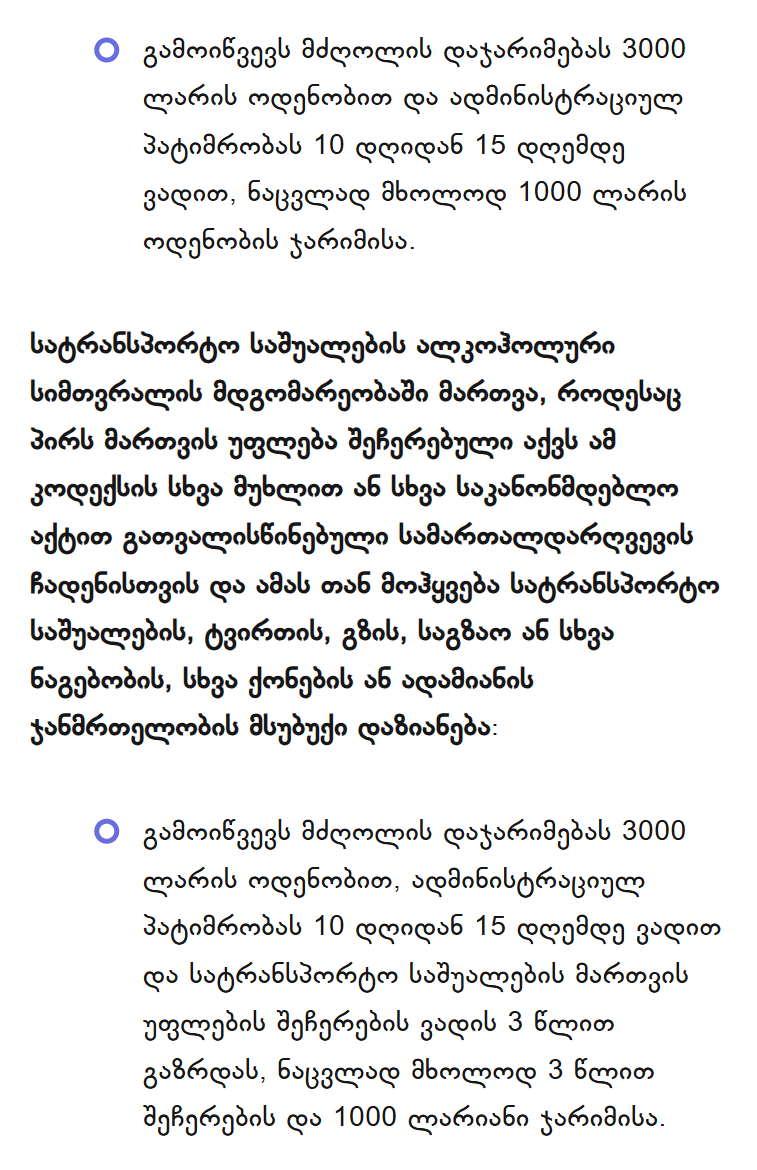 გამოიწვევს მძღოლის დაჯარიმებას 3000 ლარის ოდენობით და ადმინისტრაციულ პატიმრობას 10 დღიდან 15 დღემდე ვადით, ნაცვლად მხოლოდ 1000 ლარის ოდენობის ჯარიმისა.

სატრანსპორტო საშუალების ალკოჰოლური სიმთვრალის მდგომარეობაში მართვა, როდესაც პირს მართვის უფლება შეჩერებული აქვს ამ კოდექსის სხვა მუხლით ან სხვა საკანონმდებლო აქტით გათვალისწინებული სამართალდარღვევის ჩადენისთვის და ამას თან მოჰყვება სატრანსპორტო საშუალების, ტვირთის, გზის, საგზაო ან სხვა ნაგებობის, სხვა ქონების ან ადამიანის ჯანმრთელობის მსუბუქი დაზიანება:

გამოიწვევს მძღოლის დაჯარიმებას 3000 ლარის ოდენობით, ადმინისტრაციულ პატიმრობას 10 დღიდან 15 დღემდე ვადით და სატრანსპორტო საშუალების მართვის უფლების შეჩერების ვადის 3 წლით გაზრდას, ნაცვლად მხოლოდ 3 წლით შეჩერების და 1000 ლარიანი ჯარიმისა.